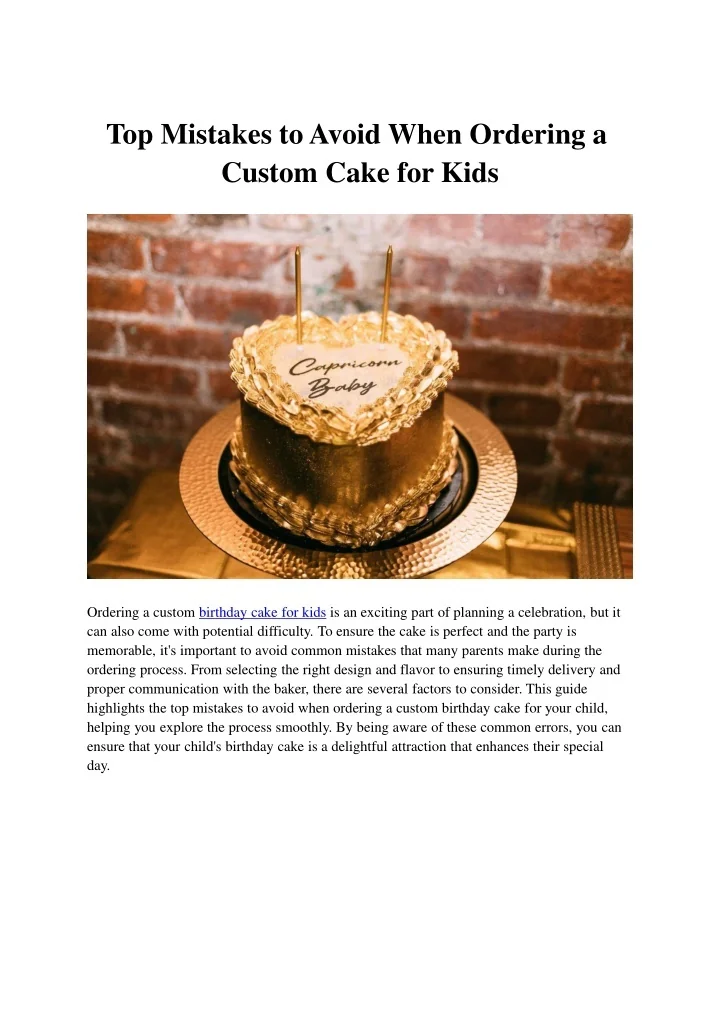 Top Mistakes to Avoid When Ordering a Custom Cake for Kids

Capricorn Baby

Ordering a custom birthday cake for kids is an exciting part of planning a celebration, but it can also come with potential difficulty. To ensure the cake is perfect and the party is memorable, it's important to avoid common mistakes that many parents make during the ordering process. From selecting the right design and flavor to ensuring timely delivery and proper communication with the baker, there are several factors to consider. This guide highlights the top mistakes to avoid when ordering a custom birthday cake for your child, helping you explore the process smoothly. By being aware of these common errors, you can ensure that your child's birthday cake is a delightful attraction that enhances their special day.